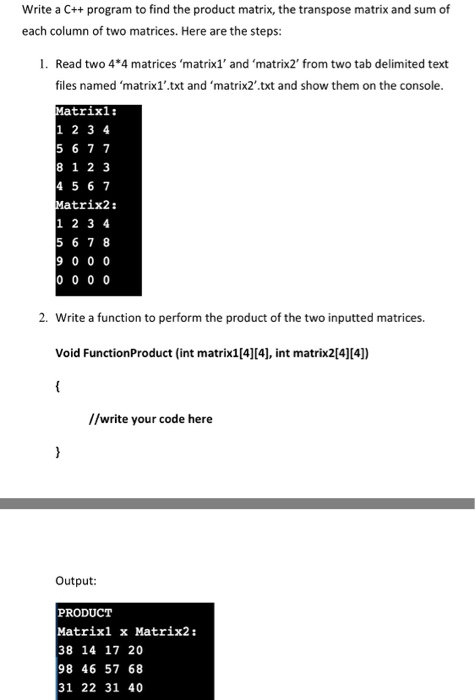 Write a C++ program to find the product matrix, the transpose matrix and sum of each column of two matrices. Here are the steps:

1. Read two 4*4 matrices 'matrix1' and 'matrix2' from two tab delimited text files named 'matrix1'.txt and 'matrix2'.txt and show them on the console.

Matrix1:
1 2 3 4
5 6 7 7
8 1 2 3
4 5 6 7
Matrix2:
1 2 3 4
5 6 7 8
9 0 0 0
0 0 0 0

2. Write a function to perform the product of the two inputted matrices.

Void FunctionProduct (int matrix1[4][4], int matrix2[4][4])

{

//write your code here

}

Output:

PRODUCT
Matrix1 x Matrix2:
38 14 17 20
98 46 57 68
31 22 31 40